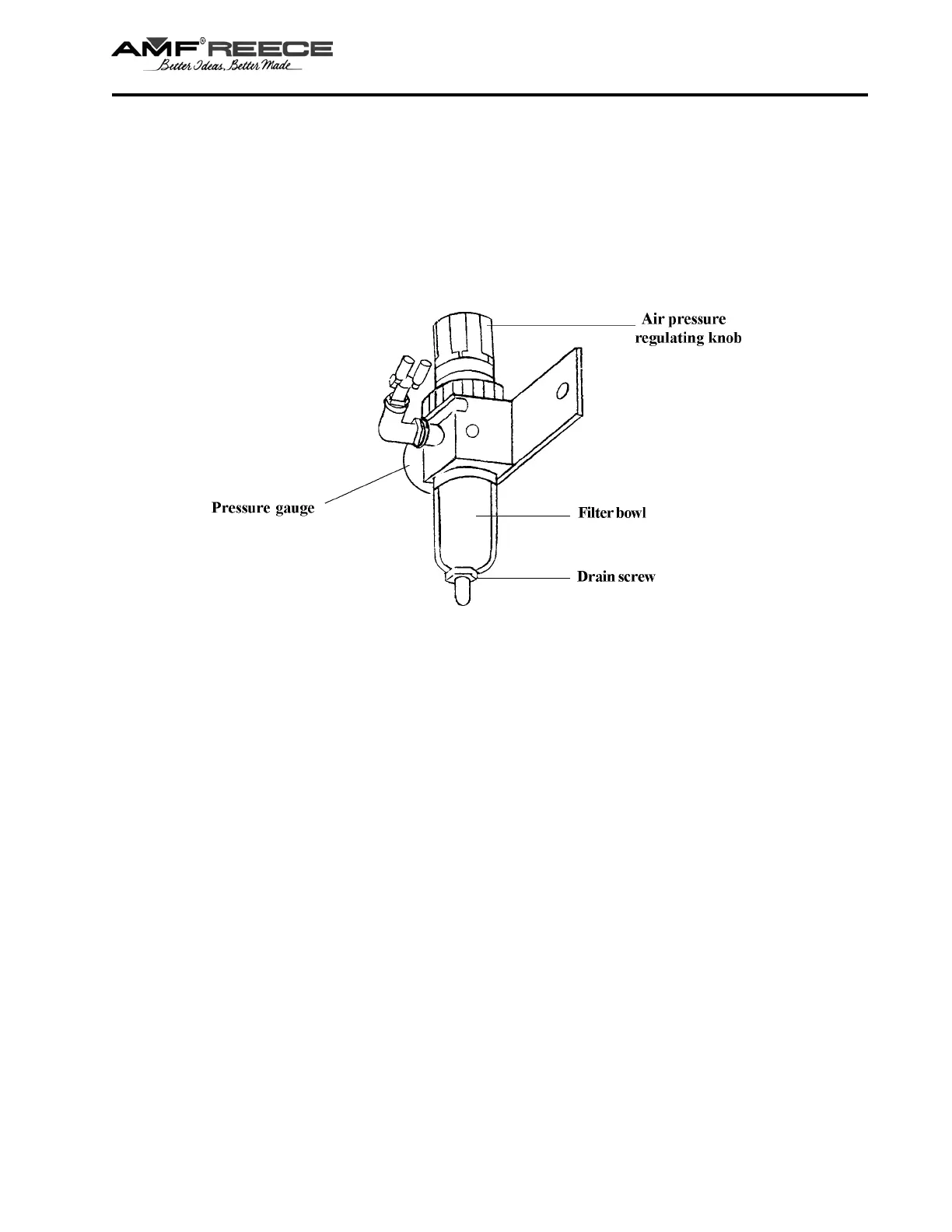 AMF® REECE
Better Ideas, Better Made

Air pressure regulating knob

Pressure gauge

Filter bowl

Drain screw